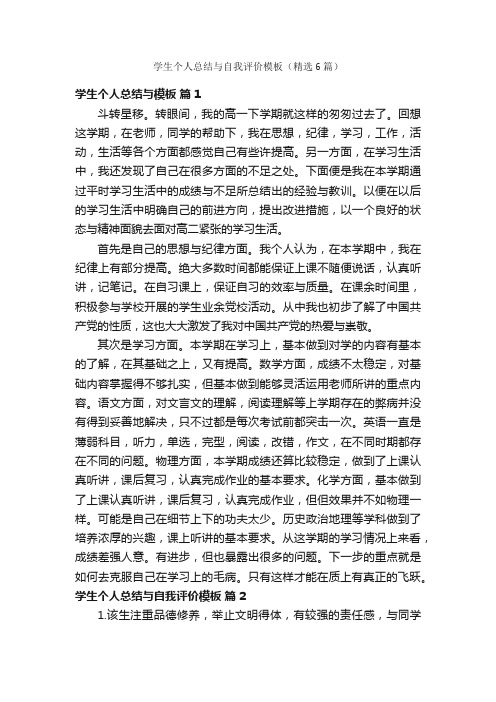 学生个人总结与自我评价模板（精选6篇）

学生个人总结与模板 篇1

斗转星移。转眼间，我的高一下学期就这样的匆匆过去了。回想这学期，在老师，同学的帮助下，我在思想，纪律，学习，工作，活动，生活等各个方面都感觉自己有些许提高。另一方面，在学习生活中，我还发现了自己在很多方面的不足之处。下面便是我在本学期通过平时学习生活中的成绩与不足所总结出的经验与教训。以便在以后的学习生活中明确自己的前进方向，提出改进措施，以一个良好的状态与精神面貌去面对高二紧张的学习生活。

首先是自己的思想与纪律方面。我个人认为，在本学期中，我在纪律上有部分提高。绝大多数时间都能保证上课不随便说话，认真听讲，记笔记。在自习课上，保证自习的效率与质量。在课余时间里，积极参与学校开展的学生业余党校活动。从中我也初步了解了中国共产党的性质，这也大大激发了我对中国共产党的热爱与崇敬。

其次是学习方面。本学期在学习上，基本做到对学的内容有基本的了解，在其基础之上，又有提高。数学方面，成绩不太稳定，对基础内容掌握得不够扎实，但基本做到能够灵活运用老师所讲的重点内容。语文方面，对文言文的理解，阅读理解等上学期存在的弊病并没有得到妥善地解决，只不过都是每次考试前都突击一次。英语一直是薄弱科目，听力，单选，完型，阅读，改错，作文，在不同时期都存在不同的问题。物理方面，本学期成绩还算比较稳定，做到了上课认真听讲，课后复习，认真完成作业的基本要求。化学方面，基本做到了上课认真听讲，课后复习，认真完成作业，但但效果并不如物理一样。可能是自己在细节上下的功夫太少。历史政治地理等学科做到了培养浓厚的兴趣，课上听讲的基本要求。从这学期的学习情况上来看，成绩差强人意。有进步，但也暴露出很多的问题。下一步的重点就是如何去克服自己在学习上的毛病。只有这样才能在质上有真正的飞跃。

学生个人总结与自我评价模板 篇2

1.该生注重品德修养，举止文明得体，有较强的责任感，与同学